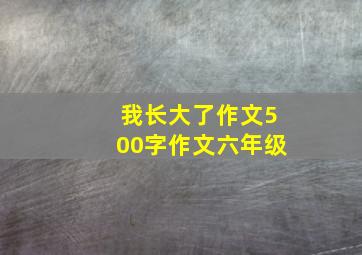 我长大了作文500字作文六年级